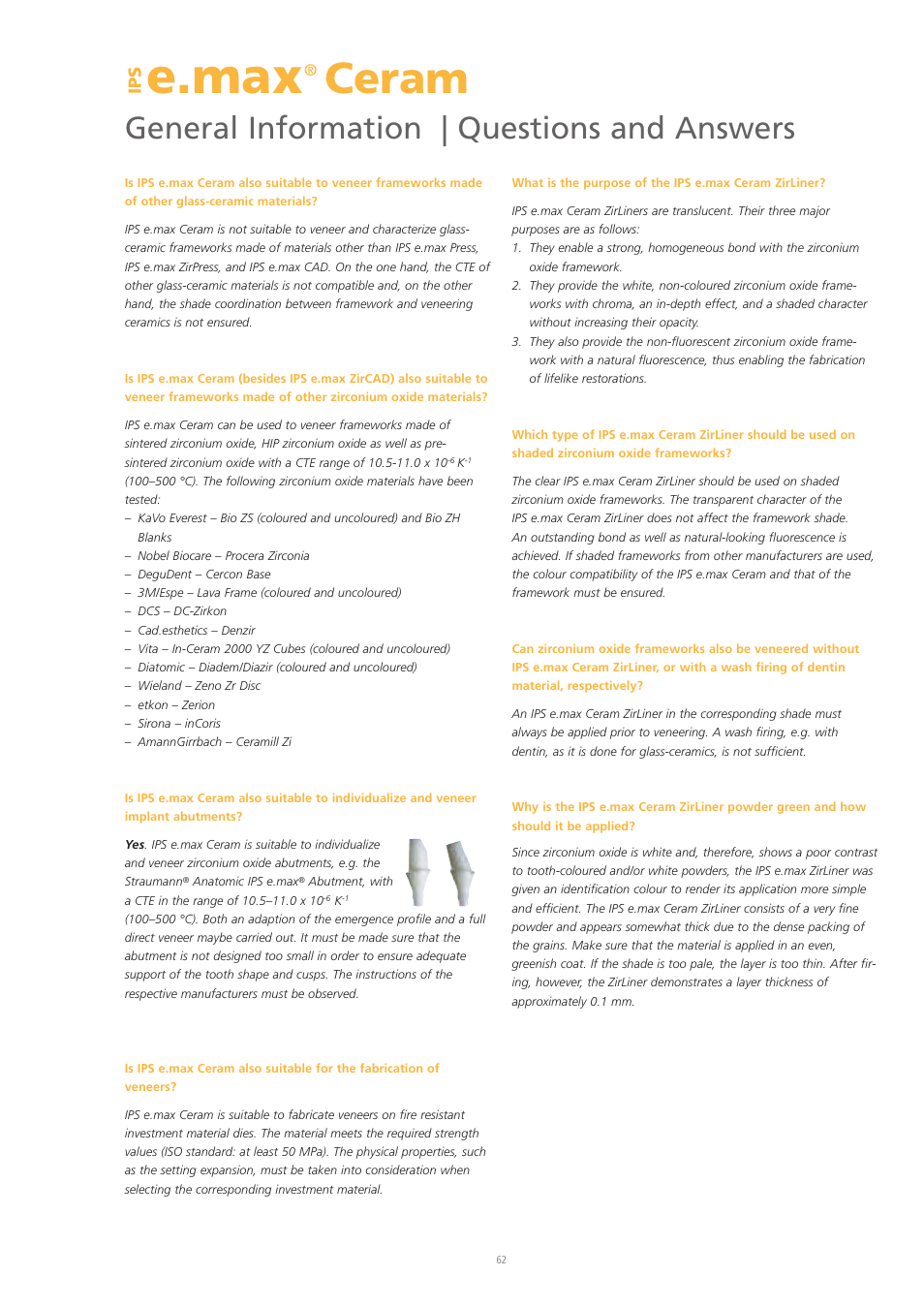 IPS e.max® Ceram

General Information | Questions and Answers

Is IPS e.max Ceram also suitable to veneer frameworks made of other glass-ceramic materials?

IPS e.max Ceram is not suitable to veneer and characterize glass-ceramic frameworks made of materials other than IPS e.max Press, IPS e.max ZirPress, and IPS e.max CAD. On the one hand, the CTE of other glass-ceramic materials is not compatible and, on the other hand, the shade coordination between framework and veneering ceramics is not ensured.

Is IPS e.max Ceram (besides IPS e.max ZirCAD) also suitable to veneer frameworks made of other zirconium oxide materials?

IPS e.max Ceram can be used to veneer frameworks made of sintered zirconium oxide, HIP zirconium oxide as well as pre-sintered zirconium oxide with a CTE range of 10.5-11.0 x $10^{-6}$ $K^{-1}$ (100–500 °C). The following zirconium oxide materials have been tested:
– KaVo Everest – Bio ZS (coloured and uncoloured) and Bio ZH Blanks
– Nobel Biocare – Procera Zirconia
– DeguDent – Cercon Base
– 3M/Espe – Lava Frame (coloured and uncoloured)
– DCS – DC-Zirkon
– Cad.esthetics – Denzir
– Vita – In-Ceram 2000 YZ Cubes (coloured and uncoloured)
– Diatomic – Diadem/Diazir (coloured and uncoloured)
– Wieland – Zeno Zr Disc
– etkon – Zerion
– Sirona – inCoris
– AmannGirrbach – Ceramill Zi

Is IPS e.max Ceram also suitable to individualize and veneer implant abutments?

Yes. IPS e.max Ceram is suitable to individualize and veneer zirconium oxide abutments, e.g. the Straumann® Anatomic IPS e.max® Abutment, with a CTE in the range of 10.5–11.0 x $10^{-6}$ $K^{-1}$ (100–500 °C). Both an adaption of the emergence profile and a full direct veneer maybe carried out. It must be made sure that the abutment is not designed too small in order to ensure adequate support of the tooth shape and cusps. The instructions of the respective manufacturers must be observed.

Is IPS e.max Ceram also suitable for the fabrication of veneers?

IPS e.max Ceram is suitable to fabricate veneers on fire resistant investment material dies. The material meets the required strength values (ISO standard: at least 50 MPa). The physical properties, such as the setting expansion, must be taken into consideration when selecting the corresponding investment material.

What is the purpose of the IPS e.max Ceram ZirLiner?

IPS e.max Ceram ZirLiners are translucent. Their three major purposes are as follows:
1. They enable a strong, homogeneous bond with the zirconium oxide framework.
2. They provide the white, non-coloured zirconium oxide frameworks with chroma, an in-depth effect, and a shaded character without increasing their opacity.
3. They also provide the non-fluorescent zirconium oxide framework with a natural fluorescence, thus enabling the fabrication of lifelike restorations.

Which type of IPS e.max Ceram ZirLiner should be used on shaded zirconium oxide frameworks?

The clear IPS e.max Ceram ZirLiner should be used on shaded zirconium oxide frameworks. The transparent character of the IPS e.max Ceram ZirLiner does not affect the framework shade. An outstanding bond as well as natural-looking fluorescence is achieved. If shaded frameworks from other manufacturers are used, the colour compatibility of the IPS e.max Ceram and that of the framework must be ensured.

Can zirconium oxide frameworks also be veneered without IPS e.max Ceram ZirLiner, or with a wash firing of dentin material, respectively?

An IPS e.max Ceram ZirLiner in the corresponding shade must always be applied prior to veneering. A wash firing, e.g. with dentin, as it is done for glass-ceramics, is not sufficient.

Why is the IPS e.max Ceram ZirLiner powder green and how should it be applied?

Since zirconium oxide is white and, therefore, shows a poor contrast to tooth-coloured and/or white powders, the IPS e.max ZirLiner was given an identification colour to render its application more simple and efficient. The IPS e.max Ceram ZirLiner consists of a very fine powder and appears somewhat thick due to the dense packing of the grains. Make sure that the material is applied in an even, greenish coat. If the shade is too pale, the layer is too thin. After firing, however, the ZirLiner demonstrates a layer thickness of approximately 0.1 mm.

62